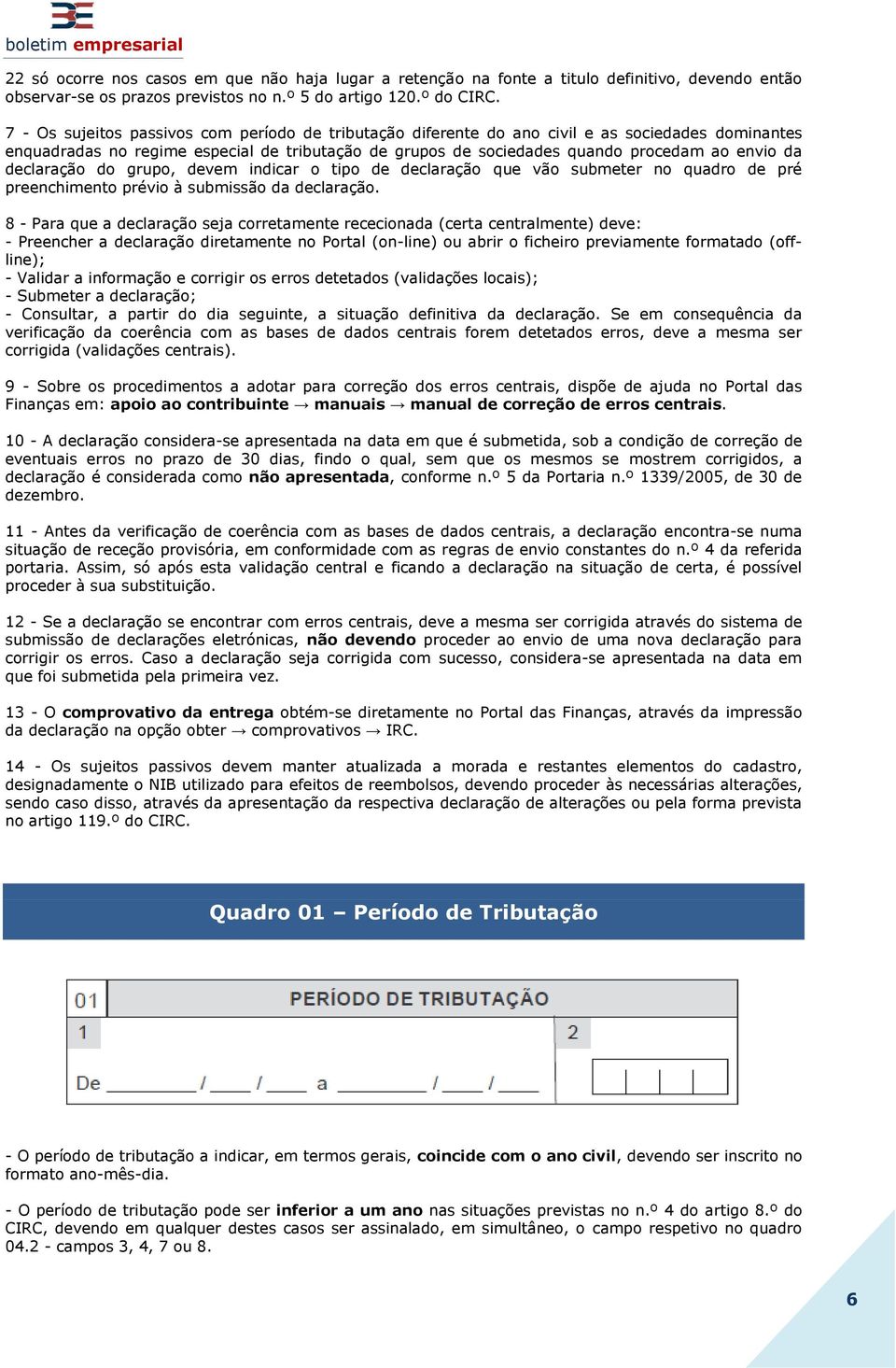 boletim empresarial

22 só ocorre nos casos em que não haja lugar a retenção na fonte a titulo definitivo, devendo então observar-se os prazos previstos no n.º 5 do artigo 120.º do CIRC.

7 - Os sujeitos passivos com período de tributação diferente do ano civil e as sociedades dominantes enquadradas no regime especial de tributação de grupos de sociedades quando procedam ao envio da declaração do grupo, devem indicar o tipo de declaração que vão submeter no quadro de pré preenchimento prévio à submissão da declaração.

8 - Para que a declaração seja corretamente rececionada (certa centralmente) deve:
- Preencher a declaração diretamente no Portal (on-line) ou abrir o ficheiro previamente formatado (off-line);
- Validar a informação e corrigir os erros detetados (validações locais);
- Submeter a declaração;
- Consultar, a partir do dia seguinte, a situação definitiva da declaração. Se em consequência da verificação da coerência com as bases de dados centrais forem detetados erros, deve a mesma ser corrigida (validações centrais).

9 - Sobre os procedimentos a adotar para correção dos erros centrais, dispõe de ajuda no Portal das Finanças em: apoio ao contribuinte → manuais → manual de correção de erros centrais.

10 - A declaração considera-se apresentada na data em que é submetida, sob a condição de correção de eventuais erros no prazo de 30 dias, findo o qual, sem que os mesmos se mostrem corrigidos, a declaração é considerada como não apresentada, conforme n.º 5 da Portaria n.º 1339/2005, de 30 de dezembro.

11 - Antes da verificação de coerência com as bases de dados centrais, a declaração encontra-se numa situação de receção provisória, em conformidade com as regras de envio constantes do n.º 4 da referida portaria. Assim, só após esta validação central e ficando a declaração na situação de certa, é possível proceder à sua substituição.

12 - Se a declaração se encontrar com erros centrais, deve a mesma ser corrigida através do sistema de submissão de declarações eletrónicas, não devendo proceder ao envio de uma nova declaração para corrigir os erros. Caso a declaração seja corrigida com sucesso, considera-se apresentada na data em que foi submetida pela primeira vez.

13 - O comprovativo da entrega obtém-se diretamente no Portal das Finanças, através da impressão da declaração na opção obter → comprovativos → IRC.

14 - Os sujeitos passivos devem manter atualizada a morada e restantes elementos do cadastro, designadamente o NIB utilizado para efeitos de reembolsos, devendo proceder às necessárias alterações, sendo caso disso, através da apresentação da respectiva declaração de alterações ou pela forma prevista no artigo 119.º do CIRC.

Quadro 01 – Período de Tributação

01 PERÍODO DE TRIBUTAÇÃO
1
2
De ________ / ____ / ____ a ________ / ____ / ____

- O período de tributação a indicar, em termos gerais, coincide com o ano civil, devendo ser inscrito no formato ano-mês-dia.

- O período de tributação pode ser inferior a um ano nas situações previstas no n.º 4 do artigo 8.º do CIRC, devendo em qualquer destes casos ser assinalado, em simultâneo, o campo respetivo no quadro 04.2 - campos 3, 4, 7 ou 8.

6